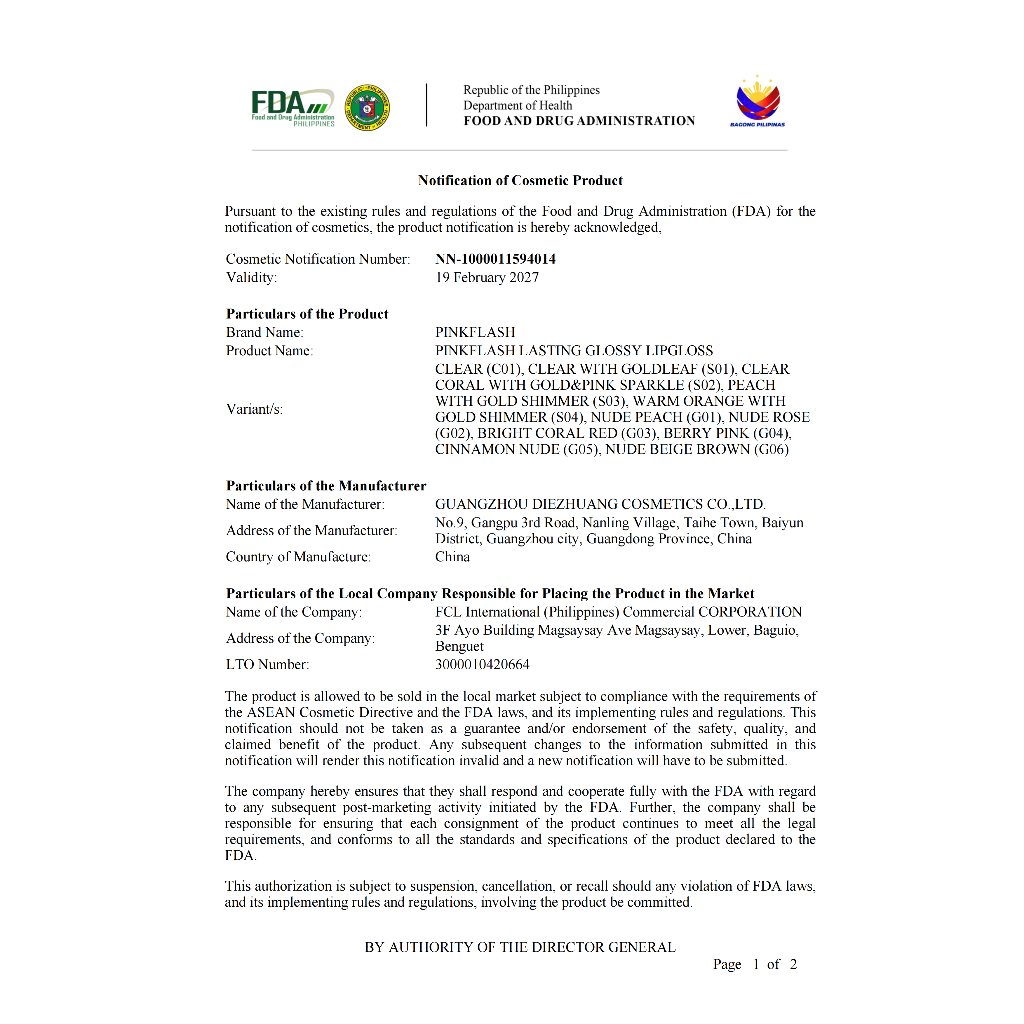 FDA
Food and Drug Administration
PHILIPPINES

Republic of the Philippines
Department of Health
FOOD AND DRUG ADMINISTRATION

BAGONG PILIPINAS

Notification of Cosmetic Product

Pursuant to the existing rules and regulations of the Food and Drug Administration (FDA) for the notification of cosmetics, the product notification is hereby acknowledged,

Cosmetic Notification Number: NN-1000011594014
Validity: 19 February 2027

Particulars of the Product
Brand Name: PINKFLASH
Product Name: PINKFLASH LASTING GLOSSY LIPGLOSS
Variant/s: CLEAR (C01), CLEAR WITH GOLDLEAF (S01), CLEAR CORAL WITH GOLD&PINK SPARKLE (S02), PEACH WITH GOLD SHIMMER (S03), WARM ORANGE WITH GOLD SHIMMER (S04), NUDE PEACH (G01), NUDE ROSE (G02), BRIGHT CORAL RED (G03), BERRY PINK (G04), CINNAMON NUDE (G05), NUDE BEIGE BROWN (G06)

Particulars of the Manufacturer
Name of the Manufacturer: GUANGZHOU DIEZHUANG COSMETICS CO.,LTD.
Address of the Manufacturer: No.9, Gangpu 3rd Road, Nanling Village, Taihe Town, Baiyun District, Guangzhou city, Guangdong Province, China
Country of Manufacture: China

Particulars of the Local Company Responsible for Placing the Product in the Market
Name of the Company: FCL International (Philippines) Commercial CORPORATION
Address of the Company: 3F Ayo Building Magsaysay Ave Magsaysay, Lower, Baguio, Benguet
LTO Number: 3000010420664

The product is allowed to be sold in the local market subject to compliance with the requirements of the ASEAN Cosmetic Directive and the FDA laws, and its implementing rules and regulations. This notification should not be taken as a guarantee and/or endorsement of the safety, quality, and claimed benefit of the product. Any subsequent changes to the information submitted in this notification will render this notification invalid and a new notification will have to be submitted.

The company hereby ensures that they shall respond and cooperate fully with the FDA with regard to any subsequent post-marketing activity initiated by the FDA. Further, the company shall be responsible for ensuring that each consignment of the product continues to meet all the legal requirements, and conforms to all the standards and specifications of the product declared to the FDA.

This authorization is subject to suspension, cancellation, or recall should any violation of FDA laws, and its implementing rules and regulations, involving the product be committed.

BY AUTHORITY OF THE DIRECTOR GENERAL

Page 1 of 2